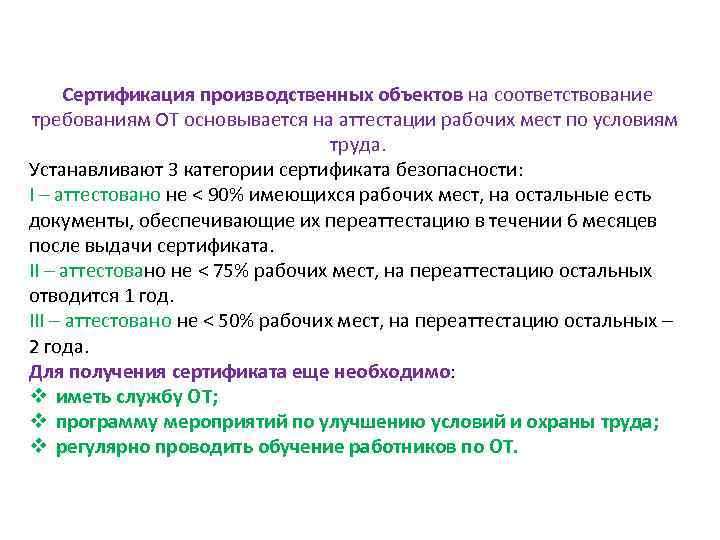 Сертификация производственных объектов на соответствование требованиям ОТ основывается на аттестации рабочих мест по условиям труда.

Устанавливают 3 категории сертификата безопасности:
I – аттестовано не < 90% имеющихся рабочих мест, на остальные есть документы, обеспечивающие их переаттестацию в течении 6 месяцев после выдачи сертификата.
II – аттестовано не < 75% рабочих мест, на переаттестацию остальных отводится 1 год.
III – аттестовано не < 50% рабочих мест, на переаттестацию остальных – 2 года.
Для получения сертификата еще необходимо:
❖ иметь службу ОТ;
❖ программу мероприятий по улучшению условий и охраны труда;
❖ регулярно проводить обучение работников по ОТ.